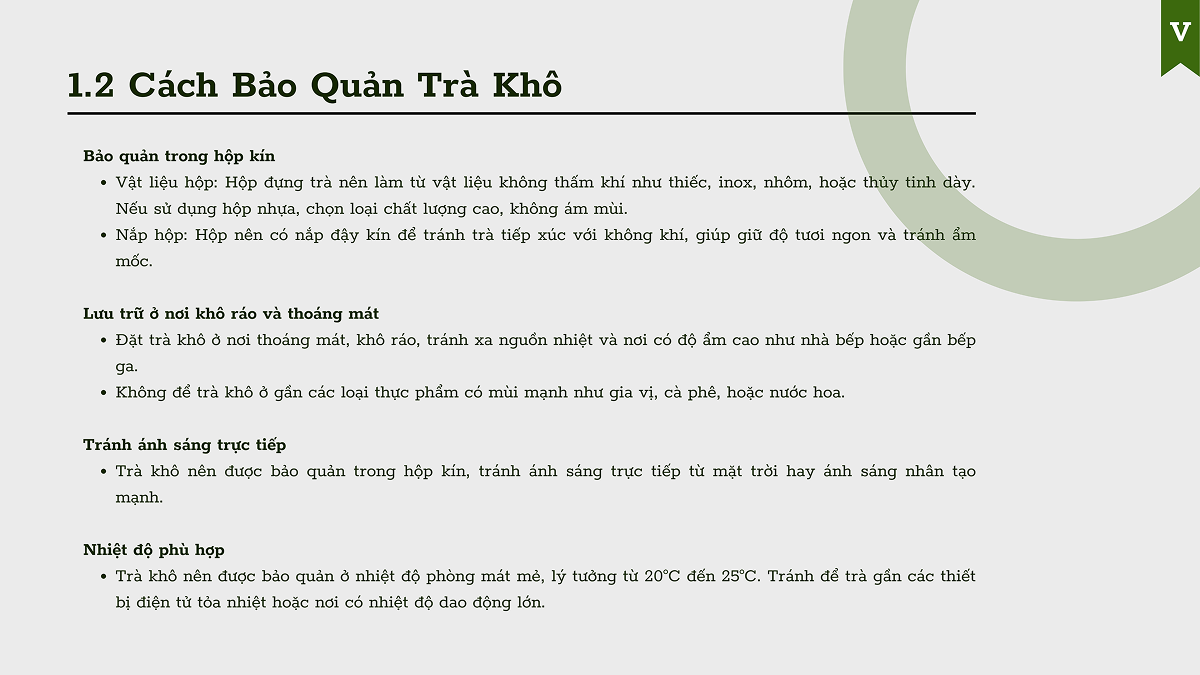 V

1.2 Cách Bảo Quản Trà Khô

Bảo quản trong hộp kín
• Vật liệu hộp: Hộp đựng trà nên làm từ vật liệu không thấm khí như thiếc, inox, nhôm, hoặc thủy tinh dày. Nếu sử dụng hộp nhựa, chọn loại chất lượng cao, không ám mùi.
• Nắp hộp: Hộp nên có nắp đậy kín để tránh trà tiếp xúc với không khí, giúp giữ độ tươi ngon và tránh ẩm mốc.

Lưu trữ ở nơi khô ráo và thoáng mát
• Đặt trà khô ở nơi thoáng mát, khô ráo, tránh xa nguồn nhiệt và nơi có độ ẩm cao như nhà bếp hoặc gần bếp ga.
• Không để trà khô ở gần các loại thực phẩm có mùi mạnh như gia vị, cà phê, hoặc nước hoa.

Tránh ánh sáng trực tiếp
• Trà khô nên được bảo quản trong hộp kín, tránh ánh sáng trực tiếp từ mặt trời hay ánh sáng nhân tạo mạnh.

Nhiệt độ phù hợp
• Trà khô nên được bảo quản ở nhiệt độ phòng mát mẻ, lý tưởng từ 20°C đến 25°C. Tránh để trà gần các thiết bị điện tử tỏa nhiệt hoặc nơi có nhiệt độ dao động lớn.